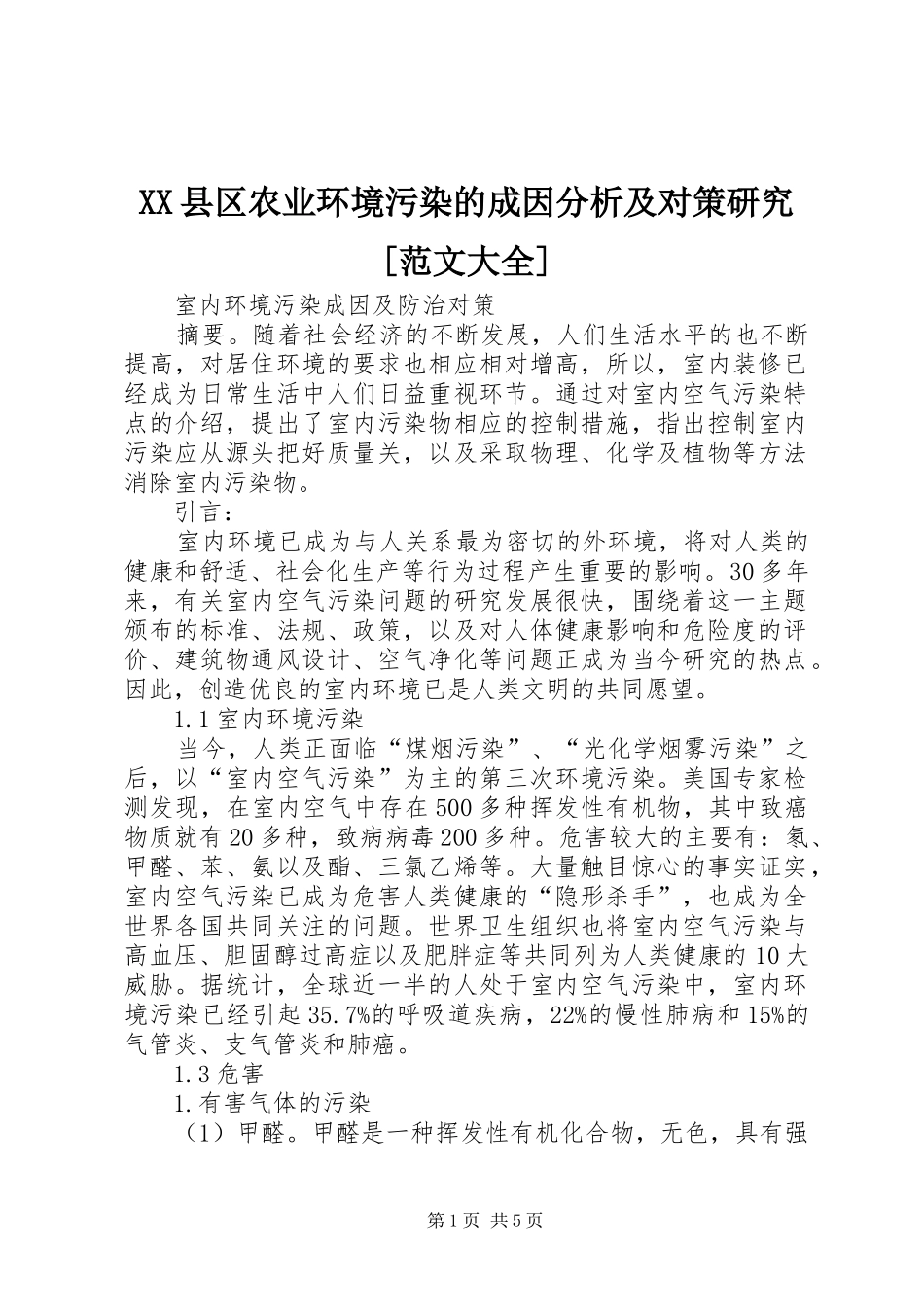 XX县区农业环境污染的成因分析及对策研究[范文大全]

室内环境污染成因及防治对策

摘要。随着社会经济的不断发展，人们生活水平的也不断提高，对居住环境的要求也相应相对增高，所以，室内装修已经成为日常生活中人们日益重视环节。通过对室内空气污染特点的介绍，提出了室内污染物相应的控制措施，指出控制室内污染应从源头把好质量关，以及采取物理、化学及植物等方法消除室内污染物。

引言：

室内环境已成为与人关系最为密切的外环境，将对人类的健康和舒适、社会化生产等行为过程产生重要的影响。30多年来，有关室内空气污染问题的研究发展很快，围绕着这一主题颁布的标准、法规、政策，以及对人体健康影响和危险度的评价、建筑物通风设计、空气净化等问题正成为当今研究的热点。因此，创造优良的室内环境已是人类文明的共同愿望。

1.1室内环境污染

当今，人类正面临“煤烟污染”、“光化学烟雾污染”之后，以“室内空气污染”为主的第三次环境污染。美国专家检测发现，在室内空气中存在500多种挥发性有机物，其中致癌物质就有20多种，致病病毒200多种。危害较大的主要有：氡、甲醛、苯、氨以及酯、三氯乙烯等。大量触目惊心的事实证实，室内空气污染已成为危害人类健康的“隐形杀手”，也成为全世界各国共同关注的问题。世界卫生组织也将室内空气污染与高血压、胆固醇过高症以及肥胖症等共同列为人类健康的10大威胁。据统计，全球近一半的人处于室内空气污染中，室内环境污染已经引起35.7%的呼吸道疾病，22%的慢性肺病和15%的气管炎、支气管炎和肺癌。

1.3危害

1.有害气体的污染

（1）甲醛。甲醛是一种挥发性有机化合物，无色，具有强

第1页 共5页